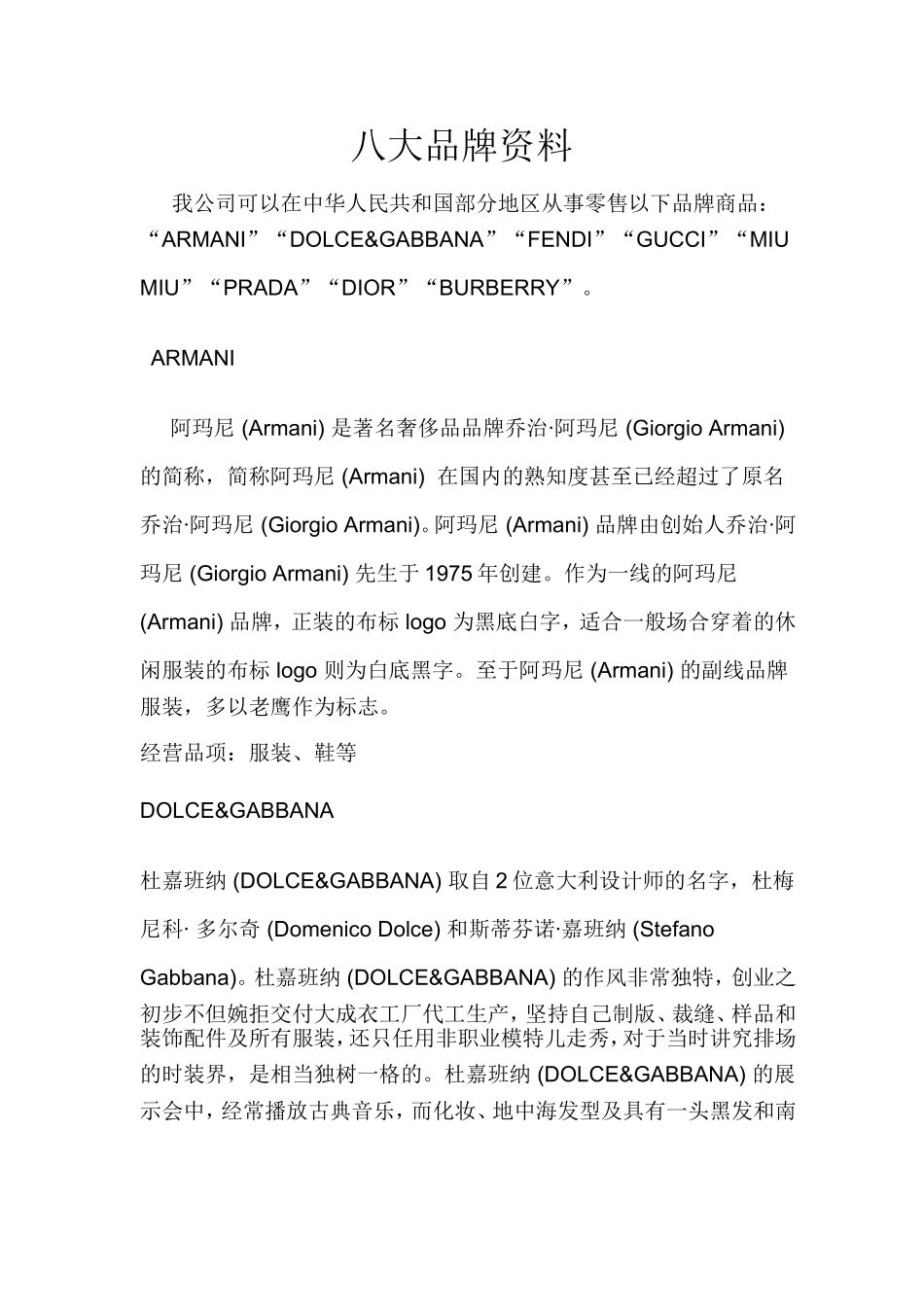 八大品牌资料

我公司可以在中华人民共和国部分地区从事零售以下品牌商品：“ARMANI”“DOLCE&GABBANA”“FENDI”“GUCCI”“MIU MIU”“PRADA”“DIOR”“BURBERRY”。

ARMANI

阿玛尼 (Armani) 是著名奢侈品品牌乔治·阿玛尼 (Giorgio Armani) 的简称，简称阿玛尼 (Armani) 在国内的熟知度甚至已经超过了原名乔治·阿玛尼 (Giorgio Armani)。阿玛尼 (Armani) 品牌由创始人乔治·阿玛尼 (Giorgio Armani) 先生于 1975 年创建。作为一线的阿玛尼 (Armani) 品牌，正装的布标 logo 为黑底白字，适合一般场合穿着的休闲服装的布标 logo 则为白底黑字。至于阿玛尼 (Armani) 的副线品牌服装，多以老鹰作为标志。

经营品项：服装、鞋等

DOLCE&GABBANA

杜嘉班纳 (DOLCE&GABBANA) 取自 2 位意大利设计师的名字，杜梅尼科· 多尔奇 (Domenico Dolce) 和斯蒂芬诺·嘉班纳 (Stefano Gabbana)。杜嘉班纳 (DOLCE&GABBANA) 的作风非常独特，创业之初步不但婉拒交付大成衣工厂代工生产，坚持自己制版、裁缝、样品和装饰配件及所有服装，还只任用非职业模特儿走秀，对于当时讲究排场的时装界，是相当独树一格的。杜嘉班纳 (DOLCE&GABBANA) 的展示会中，经常播放古典音乐，而化妆、地中海发型及具有一头黑发和南